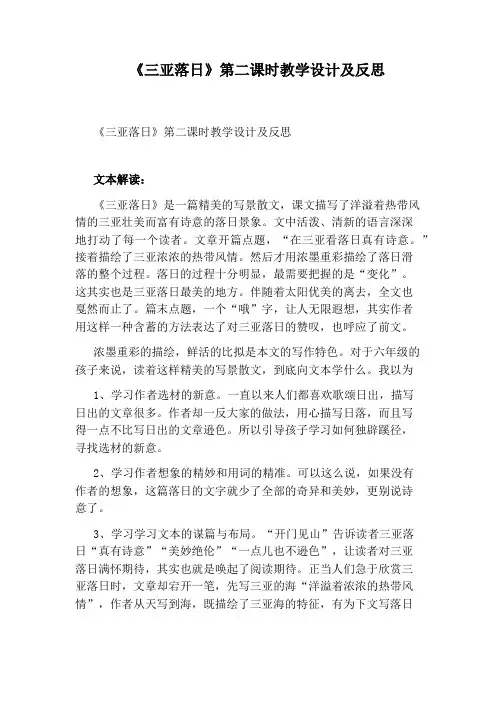 《三亚落日》第二课时教学设计及反思

《三亚落日》第二课时教学设计及反思

文本解读：

《三亚落日》是一篇精美的写景散文，课文描写了洋溢着热带风情的三亚壮美而富有诗意的落日景象。文中活泼、清新的语言深深地打动了每一个读者。文章开篇点题，“在三亚看落日真有诗意。”接着描绘了三亚浓浓的热带风情。然后才用浓墨重彩描绘了落日滑落的整个过程。落日的过程十分明显，最需要把握的是“变化”。这其实也是三亚落日最美的地方。伴随着太阳优美的离去，全文也戛然而止了。篇末点题，一个“哦”字，让人无限遐想，其实作者用这样一种含蓄的方法表达了对三亚落日的赞叹，也呼应了前文。

浓墨重彩的描绘，鲜活的比拟是本文的写作特色。对于六年级的孩子来说，读着这样精美的写景散文，到底向文本学什么。我以为

1、学习作者选材的新意。一直以来人们都喜欢歌颂日出，描写日出的文章很多。作者却一反大家的做法，用心描写日落，而且写得一点不比写日出的文章逊色。所以引导孩子学习如何独辟蹊径，寻找选材的新意。

2、学习作者想象的精妙和用词的精准。可以这么说，如果没有作者的想象，这篇落日的文字就少了全部的奇异和美妙，更别说诗意了。

3、学习学习文本的谋篇与布局。“开门见山”告诉读者三亚落日“真有诗意”“美妙绝伦”“一点儿也不逊色”，让读者对三亚落日满怀期待，其实也就是唤起了阅读期待。正当人们急于欣赏三亚落日时，文章却宕开一笔，先写三亚的海“洋溢着浓浓的热带风情”，作者从天写到海，既描绘了三亚海的特征，有为下文写落日